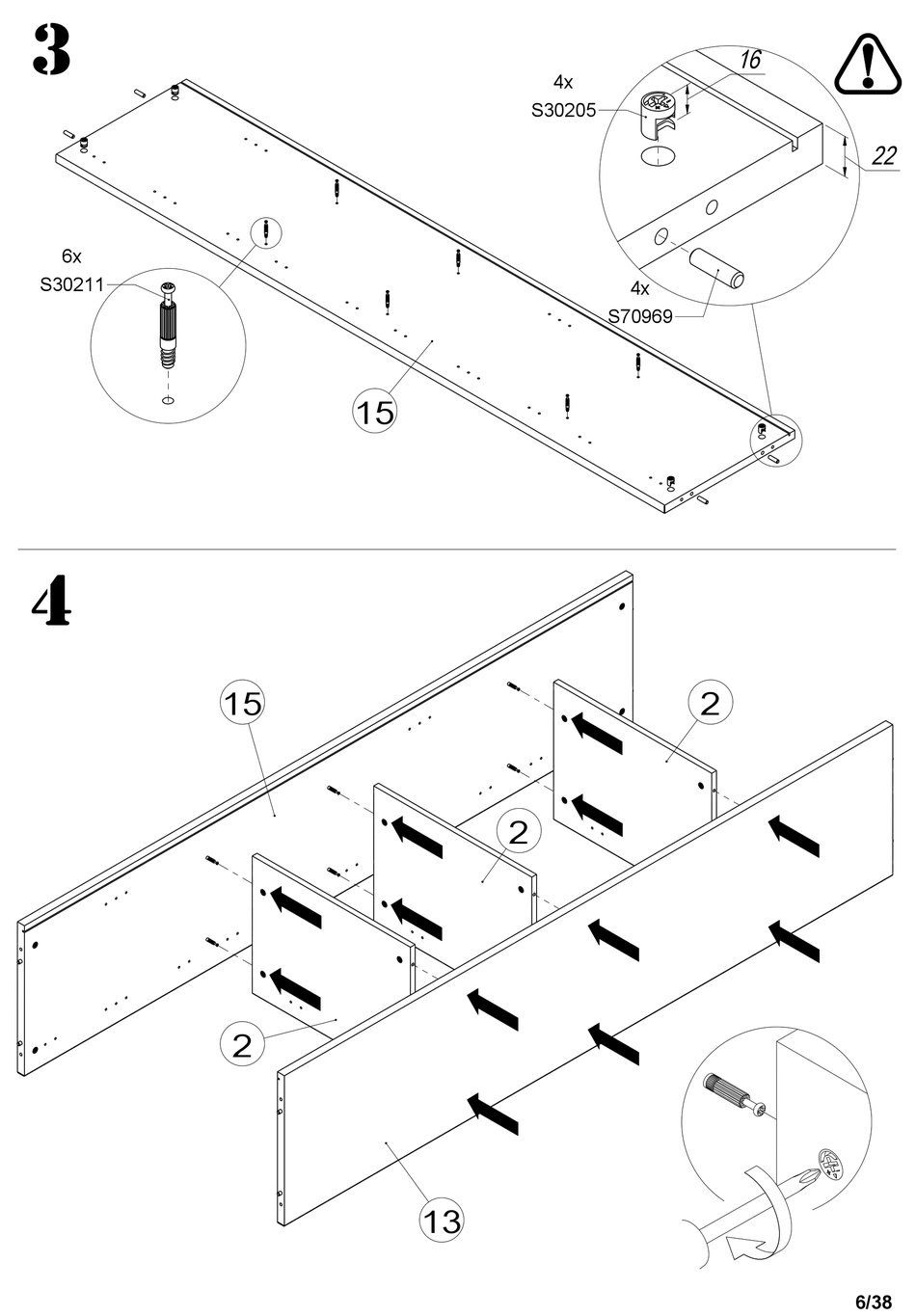 3

4x
S30205

16

22

6x
S30211

4x
S70969

15

4

15

2

2

2

13

6/38